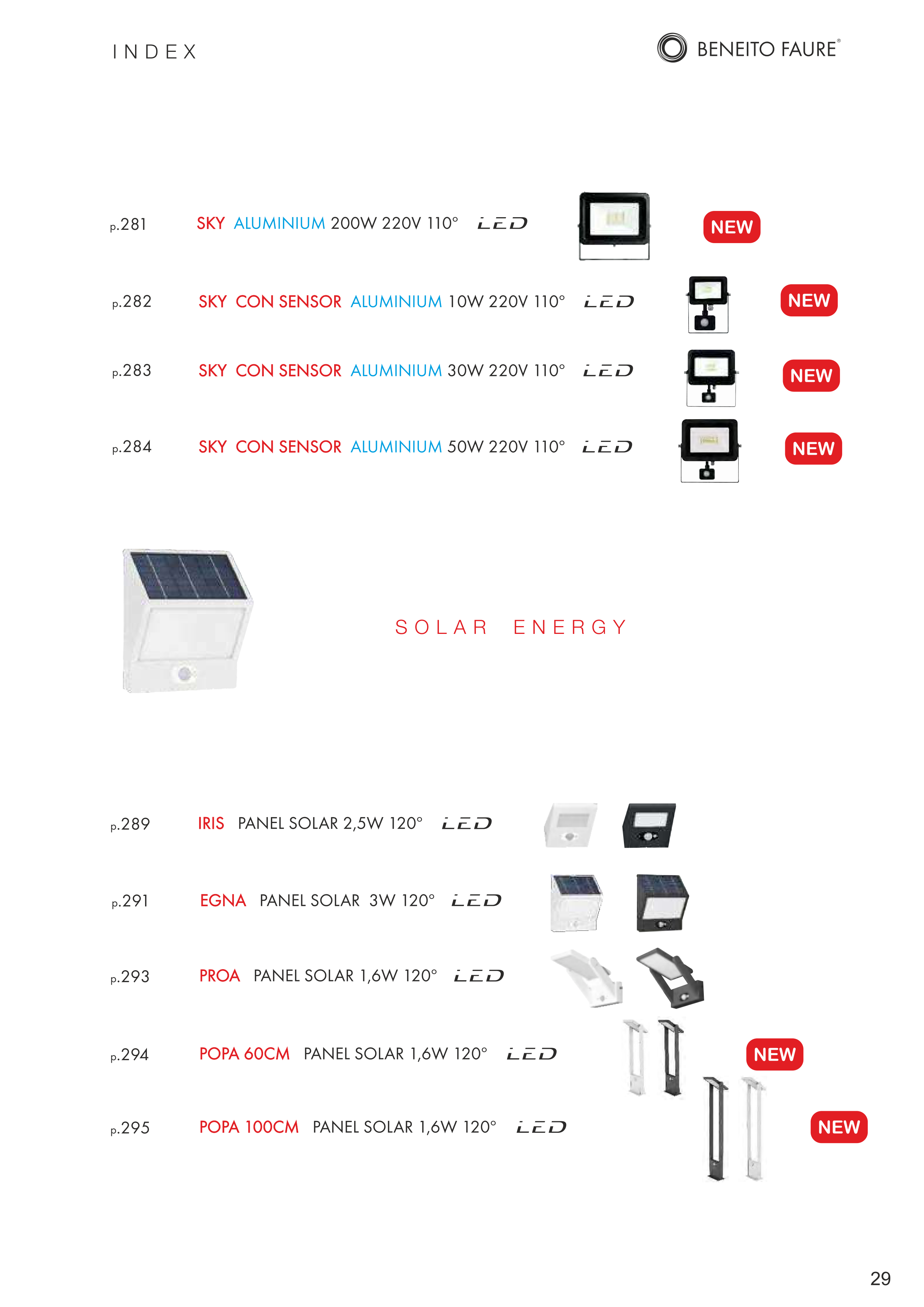 INDEX

BENEITO FAURE®

p.281 SKY ALUMINIUM 200W 220V 110° LED NEW

p.282 SKY CON SENSOR ALUMINIUM 10W 220V 110° LED NEW

p.283 SKY CON SENSOR ALUMINIUM 30W 220V 110° LED NEW

p.284 SKY CON SENSOR ALUMINIUM 50W 220V 110° LED NEW

SOLAR ENERGY

p.289 IRIS PANEL SOLAR 2,5W 120° LED

p.291 EGNA PANEL SOLAR 3W 120° LED

p.293 PROA PANEL SOLAR 1,6W 120° LED

p.294 POPA 60CM PANEL SOLAR 1,6W 120° LED NEW

p.295 POPA 100CM PANEL SOLAR 1,6W 120° LED NEW

29